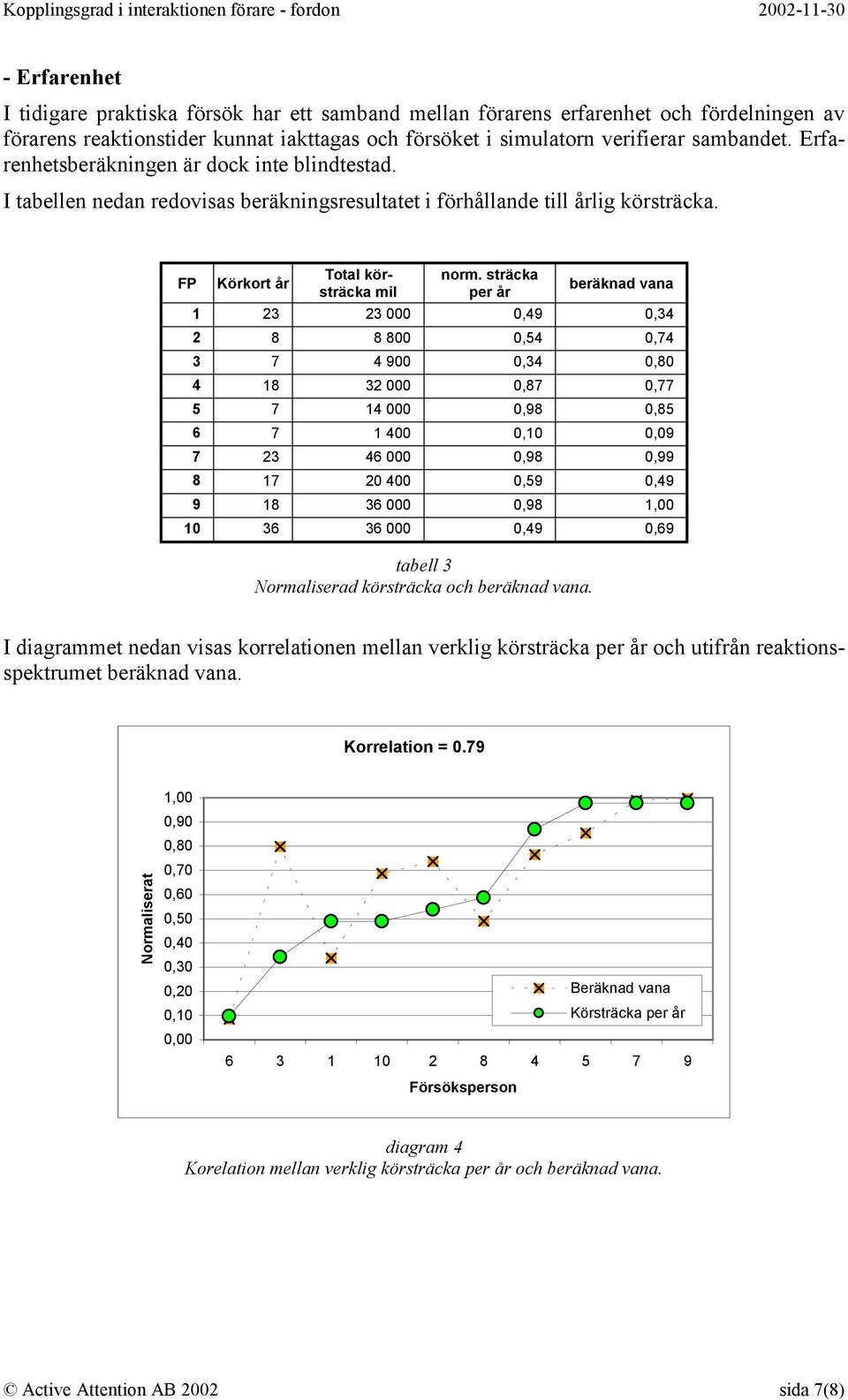 Kopplingsgrad i interaktionen förare - fordon 2002-11-30

- Erfarenhet

I tidigare praktiska försök har ett samband mellan förarens erfarenhet och fördelningen av förarens reaktionstider kunnat iakttagas och försöket i simulatorn verifierar sambandet. Erfarenhetsberäkningen är dock inte blindtestad.

I tabellen nedan redovisas beräkningsresultatet i förhållande till årlig körsträcka.

| FP | Körkort år | Total körsträcka mil | norm. sträcka per år | beräknad vana |
|---|---|---|---|---|
| 1 | 23 | 23 000 | 0,49 | 0,34 |
| 2 | 8 | 8 800 | 0,54 | 0,74 |
| 3 | 7 | 4 900 | 0,34 | 0,80 |
| 4 | 18 | 32 000 | 0,87 | 0,77 |
| 5 | 7 | 14 000 | 0,98 | 0,85 |
| 6 | 7 | 1 400 | 0,10 | 0,09 |
| 7 | 23 | 46 000 | 0,98 | 0,99 |
| 8 | 17 | 20 400 | 0,59 | 0,49 |
| 9 | 18 | 36 000 | 0,98 | 1,00 |
| 10 | 36 | 36 000 | 0,49 | 0,69 |

tabell 3
Normaliserad körsträcka och beräknad vana.

I diagrammet nedan visas korrelationen mellan verklig körsträcka per år och utifrån reaktionsspektrumet beräknad vana.

Korrelation = 0.79

Normaliserat

1,00
0,90
0,80
0,70
0,60
0,50
0,40
0,30
0,20
0,10
0,00

Beräknad vana
Körsträcka per år

6 3 1 10 2 8 4 5 7 9

Försöksperson

diagram 4
Korelation mellan verklig körsträcka per år och beräknad vana.

© Active Attention AB 2002 sida 7(8)